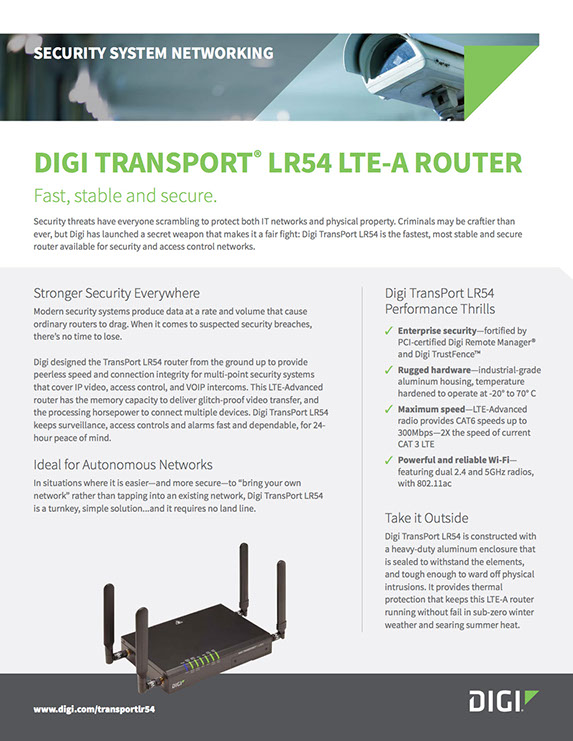 SECURITY SYSTEM NETWORKING

DIGI TRANSPORT® LR54 LTE-A ROUTER

Fast, stable and secure.

Security threats have everyone scrambling to protect both IT networks and physical property. Criminals may be craftier than ever, but Digi has launched a secret weapon that makes it a fair fight: Digi TransPort LR54 is the fastest, most stable and secure router available for security and access control networks.

Stronger Security Everywhere

Modern security systems produce data at a rate and volume that cause ordinary routers to drag. When it comes to suspected security breaches, there's no time to lose.

Digi designed the TransPort LR54 router from the ground up to provide peerless speed and connection integrity for multi-point security systems that cover IP video, access control, and VOIP intercoms. This LTE-Advanced router has the memory capacity to deliver glitch-proof video transfer, and the processing horsepower to connect multiple devices. Digi TransPort LR54 keeps surveillance, access controls and alarms fast and dependable, for 24-hour peace of mind.

Ideal for Autonomous Networks

In situations where it is easier—and more secure—to "bring your own network" rather than tapping into an existing network, Digi TransPort LR54 is a turnkey, simple solution...and it requires no land line.

Digi TransPort LR54 Performance Thrills

✓ Enterprise security—fortified by PCI-certified Digi Remote Manager® and Digi TrustFence™

✓ Rugged hardware—industrial-grade aluminum housing, temperature hardened to operate at -20° to 70° C

✓ Maximum speed—LTE-Advanced radio provides CAT6 speeds up to 300Mbps—2X the speed of current CAT 3 LTE

✓ Powerful and reliable Wi-Fi—featuring dual 2.4 and 5GHz radios, with 802.11ac

Take it Outside

Digi TransPort LR54 is constructed with a heavy-duty aluminum enclosure that is sealed to withstand the elements, and tough enough to ward off physical intrusions. It provides thermal protection that keeps this LTE-A router running without fail in sub-zero winter weather and searing summer heat.

www.digi.com/transportlr54

DIGI